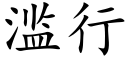 滥行